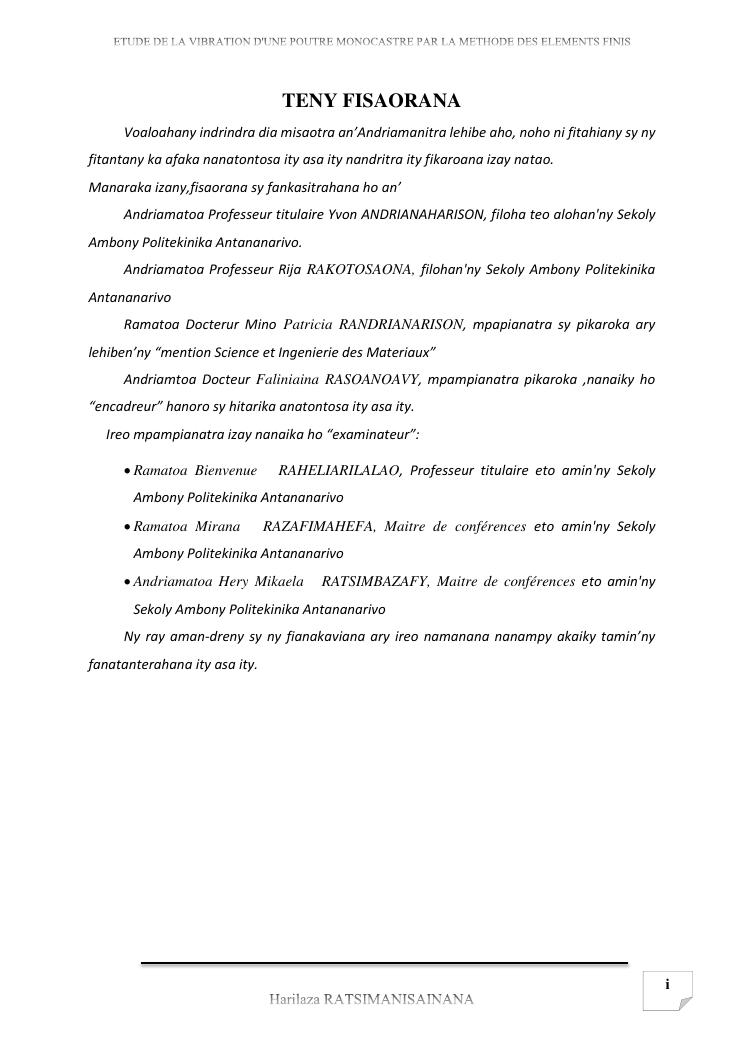 ETUDE DE LA VIBRATION D'UNE POUTRE MONOCASTRE PAR LA METHODE DES ELEMENTS FINIS

TENY FISAORANA

Voaloahany indrindra dia misaotra an'Andriamanitra lehibe aho, noho ni fitahiany sy ny fitantany ka afaka nanatontosa ity asa ity nandritra ity fikaroana izay natao.

Manaraka izany,fisaorana sy fankasitrahana ho an'

Andriamatoa Professeur titulaire Yvon ANDRIANAHARISON, filoha teo alohan'ny Sekoly Ambony Politekinika Antananarivo.

Andriamatoa Professeur Rija RAKOTOSAONA, filohan'ny Sekoly Ambony Politekinika Antananarivo

Ramatoa Docterur Mino Patricia RANDRIANARISON, mpapianatra sy pikaroka ary lehiben'ny "mention Science et Ingenierie des Materiaux"

Andriamtoa Docteur Faliniaina RASOANOAVY, mpampianatra pikaroka ,nanaiky ho "encadreur" hanoro sy hitarika anatontosa ity asa ity.

Ireo mpampianatra izay nanaika ho "examinateur":

• Ramatoa Bienvenue RAHELIARILALAO, Professeur titulaire eto amin'ny Sekoly Ambony Politekinika Antananarivo

• Ramatoa Mirana RAZAFIMAHEFA, Maitre de conférences eto amin'ny Sekoly Ambony Politekinika Antananarivo

• Andriamatoa Hery Mikaela RATSIMBAZAFY, Maitre de conférences eto amin'ny Sekoly Ambony Politekinika Antananarivo

Ny ray aman-dreny sy ny fianakaviana ary ireo namanana nanampy akaiky tamin'ny fanatanterahana ity asa ity.

i

Harilaza RATSIMANISAINANA